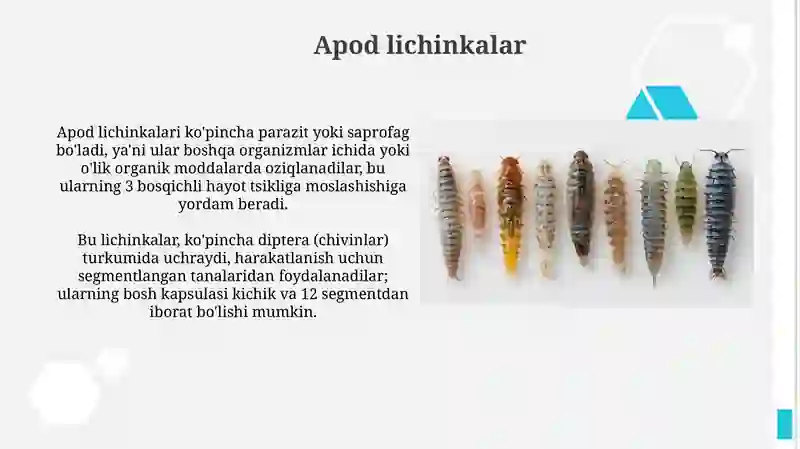 Apod lichinkalar

Apod lichinkalari ko'pincha parazit yoki saprofag bo'ladi, ya'ni ular boshqa organizmlar ichida yoki o'lik organik moddalarda oziqlanadilar, bu ularning 3 bosqichli hayot tsikliga moslashishiga yordam beradi.

Bu lichinkalar, ko'pincha diptera (chivinlar) turkumida uchraydi, harakatlanish uchun segmentlangan tanalaridan foydalanadilar; ularning bosh kapsulasi kichik va 12 segmentdan iborat bo'lishi mumkin.